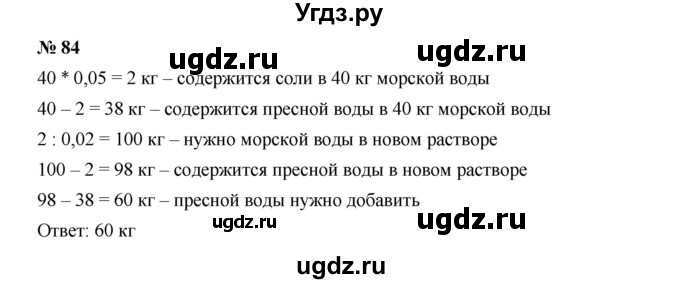 Угдз.ру

№ 84

ugdz.ru ugdz.ru

40 * 0,05 = 2 кг – содержится соли в 40 кг морской воды

40 – 2 = 38 кг – содержится пресной воды в 40 кг морской воды

2 : 0,02 = 100 кг – нужно морской воды в новом растворе

100 – 2 = 98 кг – содержится пресной воды в новом растворе

98 – 38 = 60 кг – пресной воды нужно добавить

ugdz.ru ugdz.ru

Ответ: 60 кг

ugdz.ru